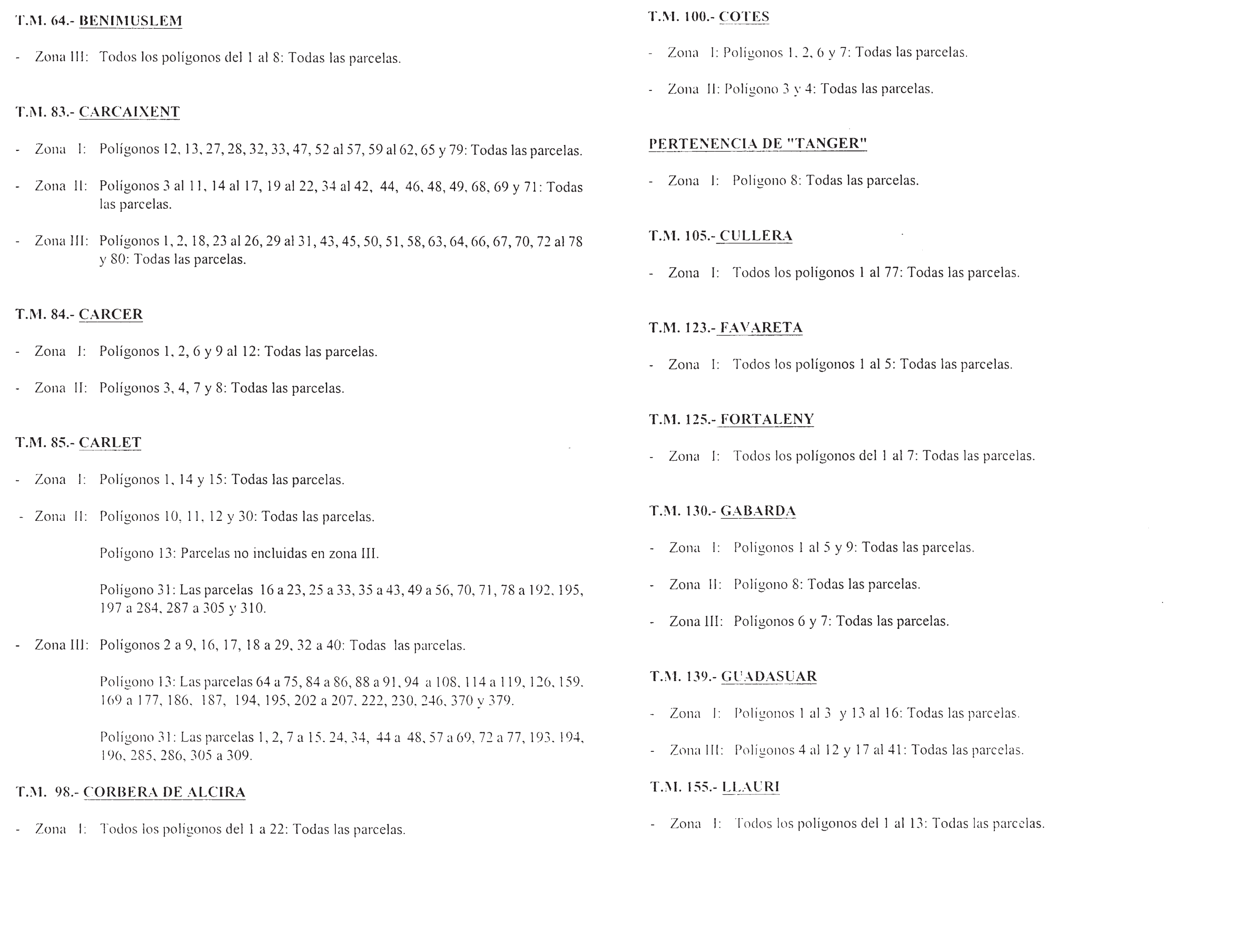 T.M. 64.- BENIMUSLEM

- Zona III: Todos los polígonos del 1 al 8: Todas las parcelas.

T.M. 83.- CARCAIXENT

- Zona I: Polígonos 12, 13, 27, 28, 32, 33, 47, 52 al 57, 59 al 62, 65 y 79: Todas las parcelas.

- Zona II: Polígonos 3 al 11, 14 al 17, 19 al 22, 34 al 42, 44, 46, 48, 49, 68, 69 y 71: Todas las parcelas.

- Zona III: Polígonos 1, 2, 18, 23 al 26, 29 al 31, 43, 45, 50, 51, 58, 63, 64, 66, 67, 70, 72 al 78 y 80: Todas las parcelas.

T.M. 84.- CARCER

- Zona I: Polígonos 1, 2, 6 y 9 al 12: Todas las parcelas.

- Zona II: Polígonos 3, 4, 7 y 8: Todas las parcelas.

T.M. 85.- CARLET

- Zona I: Polígonos 1, 14 y 15: Todas las parcelas.

- Zona II: Polígonos 10, 11, 12 y 30: Todas las parcelas.

Polígono 13: Parcelas no incluidas en zona III.

Polígono 31: Las parcelas 16 a 23, 25 a 33, 35 a 43, 49 a 56, 70, 71, 78 a 192, 195, 197 a 284, 287 a 305 y 310.

- Zona III: Polígonos 2 a 9, 16, 17, 18 a 29, 32 a 40: Todas las parcelas.

Polígono 13: Las parcelas 64 a 75, 84 a 86, 88 a 91, 94 a 108, 114 a 119, 126, 159, 169 a 177, 186, 187, 194, 195, 202 a 207, 222, 230, 246, 370 y 379.

Polígono 31: Las parcelas 1, 2, 7 a 15, 24, 34, 44 a 48, 57 a 69, 72 a 77, 193, 194, 196, 285, 286, 305 a 309.

T.M. 98.- CORBERA DE ALCIRA

- Zona I: Todos los polígonos del 1 a 22: Todas las parcelas.

T.M. 100.- COTES

- Zona I: Polígonos 1, 2, 6 y 7: Todas las parcelas.

- Zona II: Polígono 3 y 4: Todas las parcelas.

PERTENENCIA DE "TANGER"

- Zona I: Polígono 8: Todas las parcelas.

T.M. 105.- CULLERA

- Zona I: Todos los polígonos 1 al 77: Todas las parcelas.

T.M. 123.- FAVARETA

- Zona I: Todos los polígonos 1 al 5: Todas las parcelas.

T.M. 125.- FORTALENY

- Zona I: Todos los polígonos del 1 al 7: Todas las parcelas.

T.M. 130.- GABARDA

- Zona I: Polígonos 1 al 5 y 9: Todas las parcelas.

- Zona II: Polígono 8: Todas las parcelas.

- Zona III: Polígonos 6 y 7: Todas las parcelas.

T.M. 139.- GUADASUAR

- Zona I: Polígonos 1 al 3 y 13 al 16: Todas las parcelas.

- Zona III: Polígonos 4 al 12 y 17 al 41: Todas las parcelas.

T.M. 155.- LLAURI

- Zona I: Todos los polígonos del 1 al 13: Todas las parcelas.